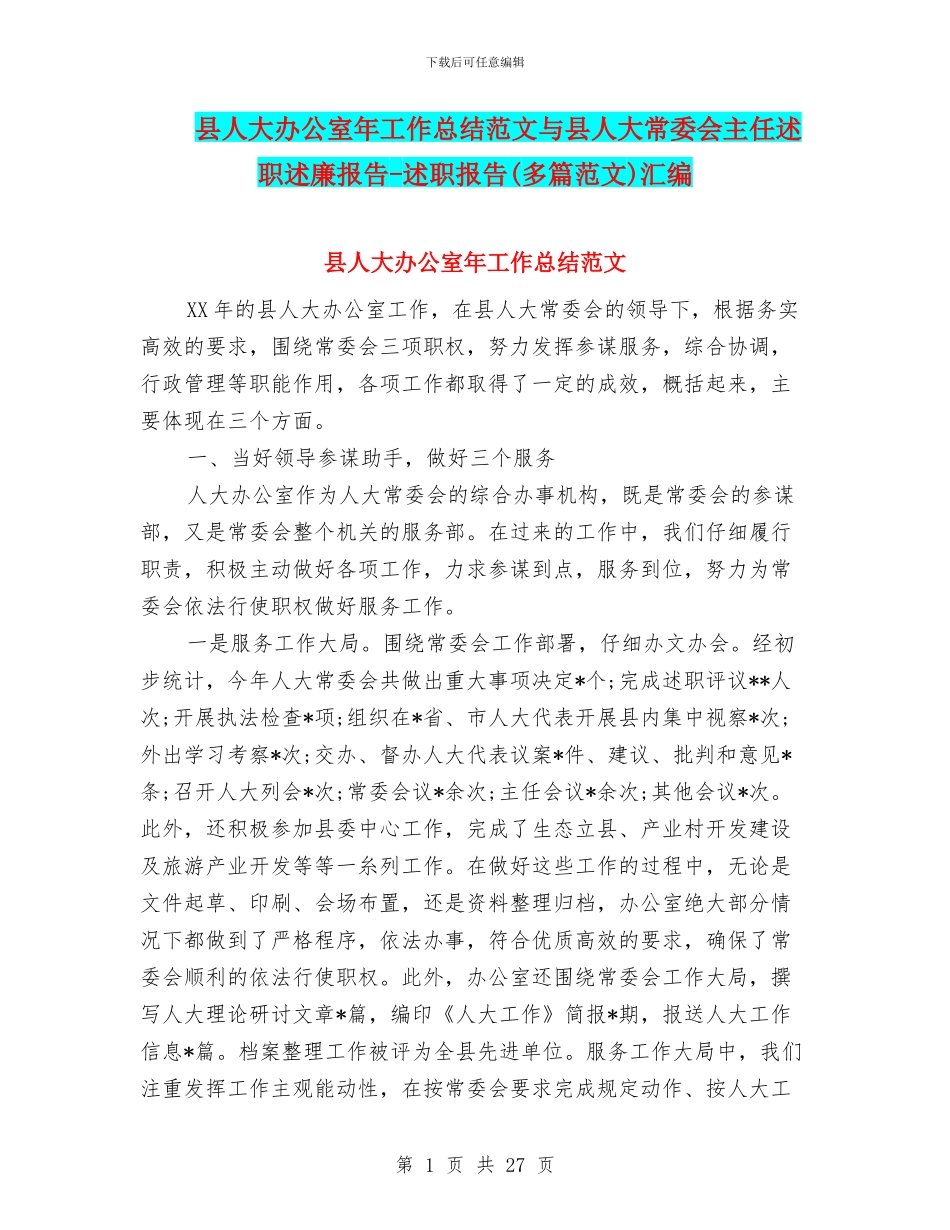 下载后可任意编辑

县人大办公室年工作总结范文与县人大常委会主任述职述廉报告-述职报告(多篇范文)汇编

县人大办公室年工作总结范文

XX年的县人大办公室工作，在县人大常委会的领导下，根据务实高效的要求，围绕常委会三项职权，努力发挥参谋服务，综合协调，行政管理等职能作用，各项工作都取得了一定的成效，概括起来，主要体现在三个方面。

一、当好领导参谋助手，做好三个服务

人大办公室作为人大常委会的综合办事机构，既是常委会的参谋部，又是常委会整个机关的服务部。在过来的工作中，我们仔细履行职责，积极主动做好各项工作，力求参谋到点，服务到位，努力为常委会依法行使职权做好服务工作。

一是服务工作大局。围绕常委会工作部署，仔细办文办会。经初步统计，今年人大常委会共做出重大事项决定*个;完成述职评议**人次;开展执法检查*项;组织在*省、市人大代表开展县内集中视察*次;外出学习考察*次;交办、督办人大代表议案*件、建议、批判和意见*条;召开人大列会*次;常委会议*余次;主任会议*余次;其他会议*次。此外，还积极参加县委中心工作，完成了生态立县、产业村开发建设及旅游产业开发等等一系列工作。在做好这些工作的过程中，无论是文件起草、印刷、会场布置，还是资料整理归档，办公室绝大部分情况下都做到了严格程序，依法办事，符合优质高效的要求，确保了常委会顺利的依法行使职权。此外，办公室还围绕常委会工作大局，撰写人大理论研讨文章*篇，编印《人大工作》简报*期，报送人大工作信息*篇。档案整理工作被评为全县先进单位。服务工作大局中，我们注重发挥工作主观能动性，在按常委会要求完成规定动作、按人大工

第 1 页 共 27 页